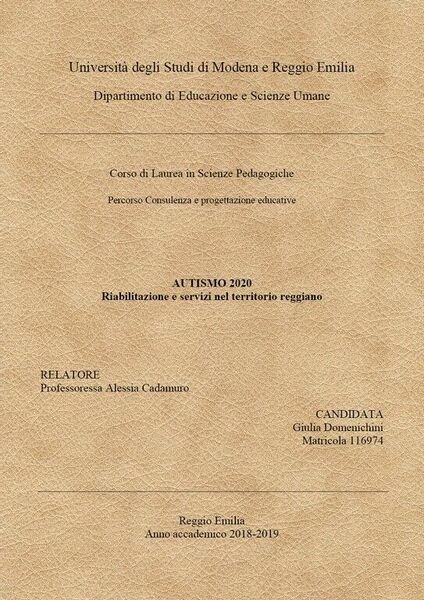 Università degli Studi di Modena e Reggio Emilia

Dipartimento di Educazione e Scienze Umane

Corso di Laurea in Scienze Pedagogiche

Percorso Consulenza e progettazione educative

AUTISMO 2020
Riabilitazione e servizi nel territorio reggiano

RELATORE
Professoressa Alessia Cadamuro

CANDIDATA
Giulia Domenichini
Matricola 116974

Reggio Emilia
Anno accademico 2018-2019